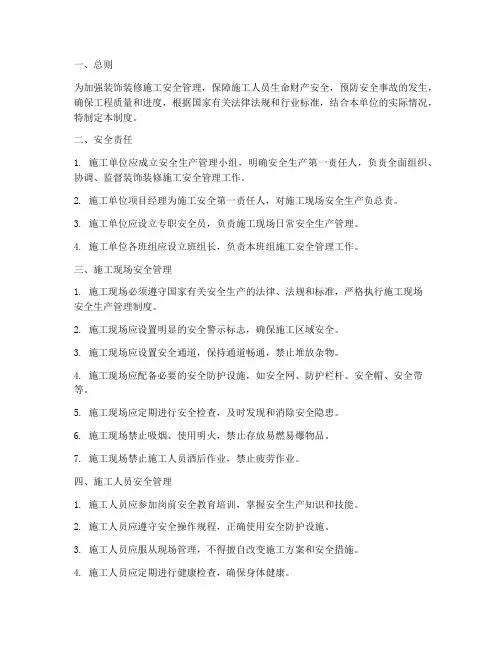 一、总则

为加强装饰装修施工安全管理，保障施工人员生命财产安全，预防安全事故的发生，确保工程质量和进度，根据国家有关法律法规和行业标准，结合本单位的实际情况，特制定本制度。

二、安全责任

1. 施工单位应成立安全生产管理小组，明确安全生产第一责任人，负责全面组织、协调、监督装饰装修施工安全管理工作。

2. 施工单位项目经理为施工安全第一责任人，对施工现场安全生产负总责。

3. 施工单位应设立专职安全员，负责施工现场日常安全生产管理。

4. 施工单位各班组应设立班组长，负责本班组施工安全管理工作。

三、施工现场安全管理

1. 施工现场必须遵守国家有关安全生产的法律、法规和标准，严格执行施工现场安全生产管理制度。

2. 施工现场应设置明显的安全警示标志，确保施工区域安全。

3. 施工现场应设置安全通道，保持通道畅通，禁止堆放杂物。

4. 施工现场应配备必要的安全防护设施，如安全网、防护栏杆、安全帽、安全带等。

5. 施工现场应定期进行安全检查，及时发现和消除安全隐患。

6. 施工现场禁止吸烟、使用明火，禁止存放易燃易爆物品。

7. 施工现场禁止施工人员酒后作业，禁止疲劳作业。

四、施工人员安全管理

1. 施工人员应参加岗前安全教育培训，掌握安全生产知识和技能。

2. 施工人员应遵守安全操作规程，正确使用安全防护设施。

3. 施工人员应服从现场管理，不得擅自改变施工方案和安全措施。

4. 施工人员应定期进行健康检查，确保身体健康。